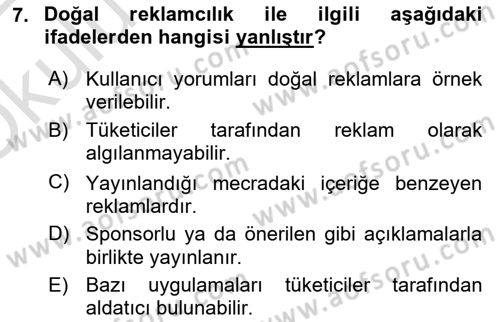 7. Doğal reklamcılık ile ilgili aşağıdaki ifadelerden hangisi yanlıştır?

A) Kullanıcı yorumları doğal reklamlara örnek verilebilir.

B) Tüketiciler tarafından reklam olarak algılanmayabilir.

C) Yayınlandığı mecradaki içeriğe benzeyen reklamlardır.

D) Sponsorlu ya da önerilen gibi açıklamalarla birlikte yayınlanır.

E) Bazı uygulamaları tüketiciler tarafından aldatıcı bulunabilir.

www.aofsoru.com